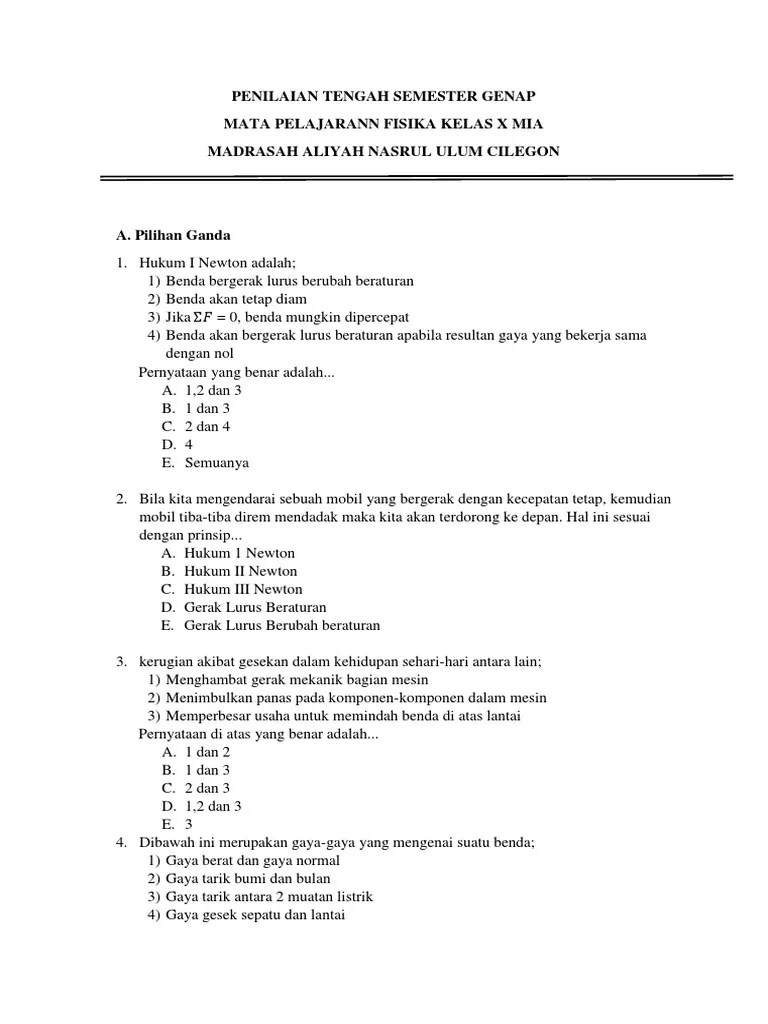 PENILAIAN TENGAH SEMESTER GENAP
MATA PELAJARANN FISIKA KELAS X MIA
MADRASAH ALIYAH NASRUL ULUM CILEGON

A. Pilihan Ganda

1. Hukum I Newton adalah;
1) Benda bergerak lurus berubah beraturan
2) Benda akan tetap diam
3) Jika $\Sigma F = 0$, benda mungkin dipercepat
4) Benda akan bergerak lurus beraturan apabila resultan gaya yang bekerja sama dengan nol
Pernyataan yang benar adalah...
A. 1,2 dan 3
B. 1 dan 3
C. 2 dan 4
D. 4
E. Semuanya

2. Bila kita mengendarai sebuah mobil yang bergerak dengan kecepatan tetap, kemudian mobil tiba-tiba direm mendadak maka kita akan terdorong ke depan. Hal ini sesuai dengan prinsip...
A. Hukum 1 Newton
B. Hukum II Newton
C. Hukum III Newton
D. Gerak Lurus Beraturan
E. Gerak Lurus Berubah beraturan

3. kerugian akibat gesekan dalam kehidupan sehari-hari antara lain;
1) Menghambat gerak mekanik bagian mesin
2) Menimbulkan panas pada komponen-komponen dalam mesin
3) Memperbesar usaha untuk memindah benda di atas lantai
Pernyataan di atas yang benar adalah...
A. 1 dan 2
B. 1 dan 3
C. 2 dan 3
D. 1,2 dan 3
E. 3

4. Dibawah ini merupakan gaya-gaya yang mengenai suatu benda;
1) Gaya berat dan gaya normal
2) Gaya tarik bumi dan bulan
3) Gaya tarik antara 2 muatan listrik
4) Gaya gesek sepatu dan lantai